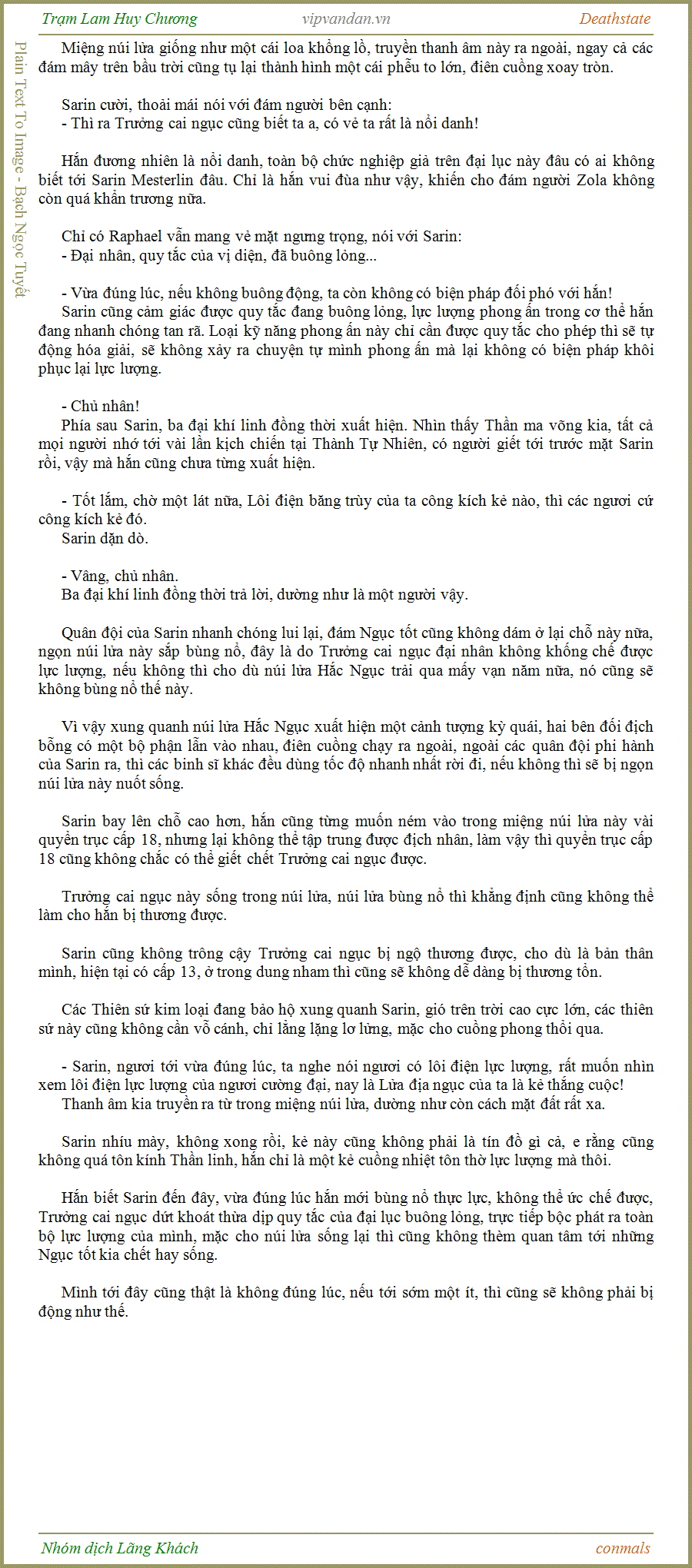 Trạm Lam Huy Chương vipvandan.vn Deathstate

Plain Text To Image - Bạch Ngọc Tuyết

Miệng núi lửa giống như một cái loa khổng lồ, truyền thanh âm này ra ngoài, ngay cả các đám mây trên bầu trời cũng tụ lại thành hình một cái phễu to lớn, điên cuồng xoay tròn.

Sarin cười, thoải mái nói với đám người bên cạnh:
- Thì ra Trưởng cai ngục cũng biết ta a, có vẻ ta rất là nổi danh!

Hắn đương nhiên là nổi danh, toàn bộ chức nghiệp giả trên đại lục này đâu có ai không biết tới Sarin Mesterlin đâu. Chỉ là hắn vui đùa như vậy, khiến cho đám người Zola không còn quá khẩn trương nữa.

Chỉ có Raphael vẫn mang vẻ mặt ngưng trọng, nói với Sarin:
- Đại nhân, quy tắc của vị diện, đã buông lỏng...

- Vừa đúng lúc, nếu không buông động, ta còn không có biện pháp đối phó với hắn!
Sarin cũng cảm giác được quy tắc đang buông lỏng, lực lượng phong ấn trong cơ thể hắn đang nhanh chóng tan rã. Loại kỹ năng phong ấn này chỉ cần được quy tắc cho phép thì sẽ tự động hóa giải, sẽ không xảy ra chuyện tự mình phong ấn mà lại không có biện pháp khôi phục lại lực lượng.

- Chủ nhân!
Phía sau Sarin, ba đại khí linh đồng thời xuất hiện. Nhìn thấy Thần ma võng kia, tất cả mọi người nhớ tới vài lần kịch chiến tại Thành Tự Nhiên, có người giết tới trước mặt Sarin rồi, vậy mà hắn cũng chưa từng xuất hiện.

- Tốt lắm, chờ một lát nữa, Lôi điện băng trùy của ta công kích kẻ nào, thì các ngươi cứ công kích kẻ đó.
Sarin dặn dò.

- Vâng, chủ nhân.
Ba đại khí linh đồng thời trả lời, dường như là một người vậy.

Quân đội của Sarin nhanh chóng lui lại, đám Ngục tốt cũng không dám ở lại chỗ này nữa, ngọn núi lửa này sắp bùng nổ, đây là do Trưởng cai ngục đại nhân không khống chế được lực lượng, nếu không thì cho dù núi lửa Hắc Ngục trải qua mấy vạn năm nữa, nó cũng sẽ không bùng nổ thế này.

Vì vậy xung quanh núi lửa Hắc Ngục xuất hiện một cảnh tượng kỳ quái, hai bên đối địch bỗng có một bộ phận lẫn vào nhau, điên cuồng chạy ra ngoài, ngoài các quân đội phi hành của Sarin ra, thì các binh sĩ khác đều dùng tốc độ nhanh nhất rời đi, nếu không thì sẽ bị ngọn núi lửa này nuốt sống.

Sarin bay lên chỗ cao hơn, hắn cũng từng muốn ném vào trong miệng núi lửa này vài quyển trục cấp 18, nhưng lại không thể tập trung được địch nhân, làm vậy thì quyển trục cấp 18 cũng không chắc có thể giết chết Trưởng cai ngục được.

Trưởng cai ngục này sống trong núi lửa, núi lửa bùng nổ thì khẳng định cũng không thể làm cho hắn bị thương được.

Sarin cũng không trông cậy Trưởng cai ngục bị ngộ thương được, cho dù là bản thân mình, hiện tại có cấp 13, ở trong dung nham thì cũng sẽ không dễ dàng bị thương tổn.

Các Thiên sứ kim loại đang bảo hộ xung quanh Sarin, gió trên trời cao cực lớn, các thiên sứ này cũng không cần vỗ cánh, chỉ lẳng lặng lơ lửng, mặc cho cuồng phong thổi qua.

- Sarin, ngươi tới vừa đúng lúc, ta nghe nói ngươi có lôi điện lực lượng, rất muốn nhìn xem lôi điện lực lượng của ngươi cường đại, nay là Lửa địa ngục của ta là kẻ thắng cuộc!
Thanh âm kia truyền ra từ trong miệng núi lửa, dường như còn cách mặt đất rất xa.

Sarin nhíu mày, không xong rồi, kẻ này cũng không phải là tín đồ gì cả, e rằng cũng không quá tôn kính Thần linh, hắn chỉ là một kẻ cuồng nhiệt tôn thờ lực lượng mà thôi.

Hắn biết Sarin đến đây, vừa đúng lúc hắn mới bùng nổ thực lực, không thể ức chế được, Trưởng cai ngục dứt khoát thừa dịp quy tắc của đại lục buông lỏng, trực tiếp bộc phát ra toàn bộ lực lượng của mình, mặc cho núi lửa sống lại thì cũng không thèm quan tâm tới những Ngục tốt kia chết hay sống.

Mình tới đây cũng thật là không đúng lúc, nếu tới sớm một ít, thì cũng sẽ không phải bị động như thế.

Nhóm dịch Lãng Khách conmals